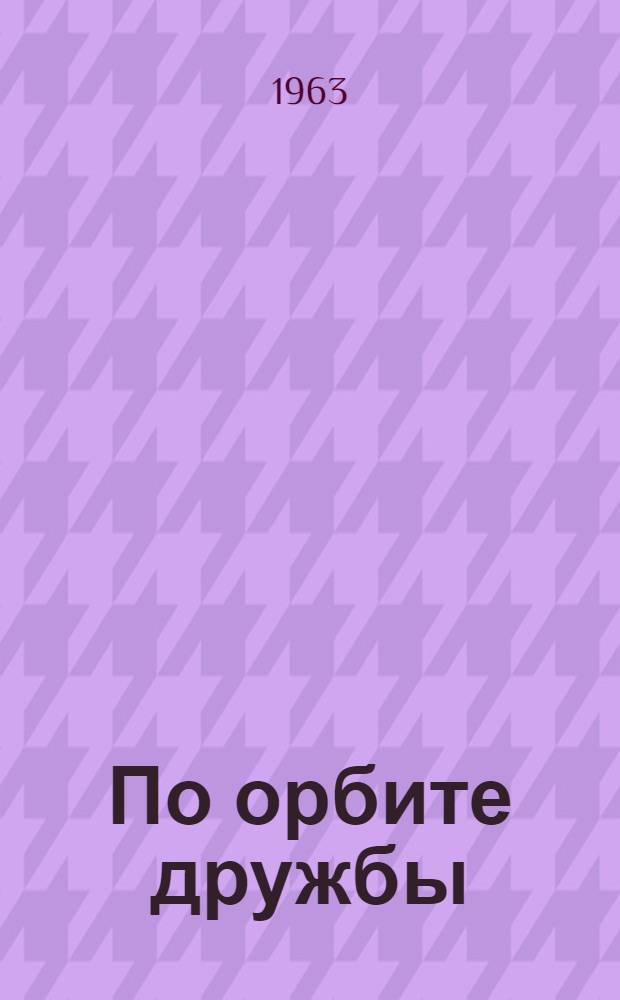 1963

По орбите дружбы